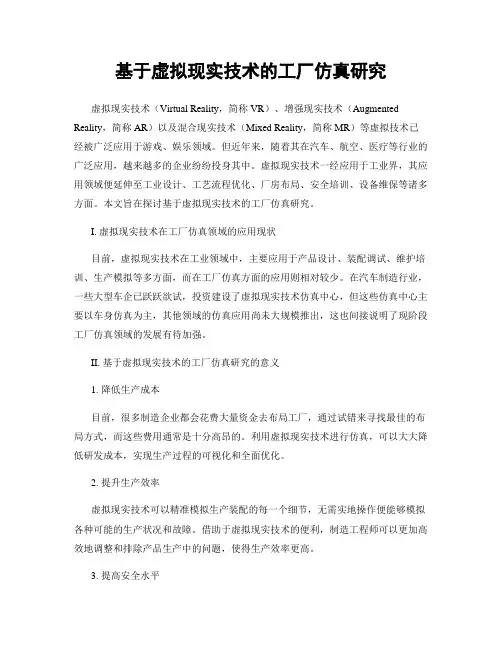 基于虚拟现实技术的工厂仿真研究

虚拟现实技术（Virtual Reality，简称 VR）、增强现实技术（Augmented Reality，简称 AR）以及混合现实技术（Mixed Reality，简称 MR）等虚拟技术已经被广泛应用于游戏、娱乐领域。但近年来，随着其在汽车、航空、医疗等行业的广泛应用，越来越多的企业纷纷投身其中。虚拟现实技术一经应用于工业界，其应用领域便延伸至工业设计、工艺流程优化、厂房布局、安全培训、设备维保等诸多方面。本文旨在探讨基于虚拟现实技术的工厂仿真研究。

I. 虚拟现实技术在工厂仿真领域的应用现状

目前，虚拟现实技术在工业领域中，主要应用于产品设计、装配调试、维护培训、生产模拟等多方面，而在工厂仿真方面的应用则相对较少。在汽车制造行业，一些大型车企已跃跃欲试，投资建设了虚拟现实技术仿真中心，但这些仿真中心主要以车身仿真为主，其他领域的仿真应用尚未大规模推出，这也间接说明了现阶段工厂仿真领域的发展有待加强。

II. 基于虚拟现实技术的工厂仿真研究的意义

1. 降低生产成本

目前，很多制造企业都会花费大量资金去布局工厂，通过试错来寻找最佳的布局方式，而这些费用通常是十分高昂的。利用虚拟现实技术进行仿真，可以大大降低研发成本，实现生产过程的可视化和全面优化。

2. 提升生产效率

虚拟现实技术可以精准模拟生产装配的每一个细节，无需实地操作便能够模拟各种可能的生产状况和故障。借助于虚拟现实技术的便利，制造工程师可以更加高效地调整和排除产品生产中的问题，使得生产效率更高。

3. 提高安全水平